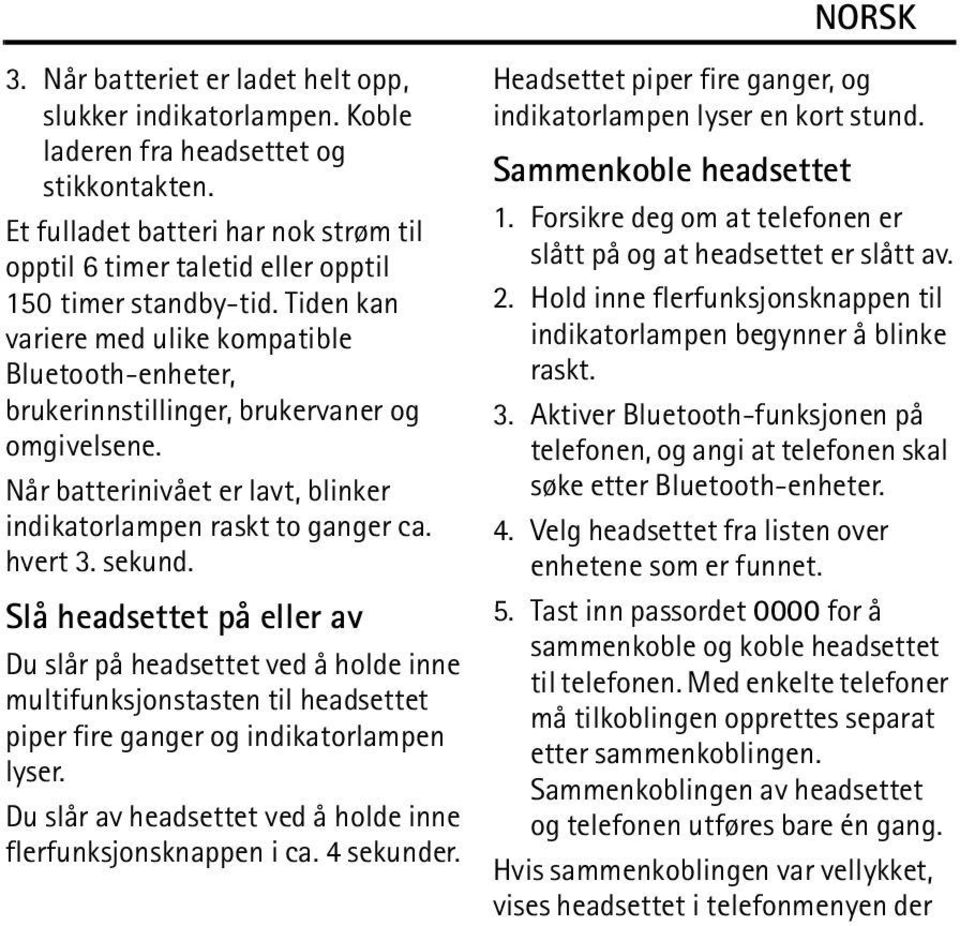 NORSK

3. Når batteriet er ladet helt opp, slukker indikatorlampen. Koble laderen fra headsettet og stikkontakten.

Et fulladet batteri har nok strøm til opptil 6 timer taletid eller opptil 150 timer standby-tid. Tiden kan variere med ulike kompatible Bluetooth-enheter, brukerinnstillinger, brukervaner og omgivelsene.

Når batterinivået er lavt, blinker indikatorlampen raskt to ganger ca. hvert 3. sekund.

Slå headsettet på eller av

Du slår på headsettet ved å holde inne multifunksjonstasten til headsettet piper fire ganger og indikatorlampen lyser.

Du slår av headsettet ved å holde inne flerfunksjonsknappen i ca. 4 sekunder.

Headsettet piper fire ganger, og indikatorlampen lyser en kort stund.

Sammenkoble headsettet

1. Forsikre deg om at telefonen er slått på og at headsettet er slått av.
2. Hold inne flerfunksjonsknappen til indikatorlampen begynner å blinke raskt.
3. Aktiver Bluetooth-funksjonen på telefonen, og angi at telefonen skal søke etter Bluetooth-enheter.
4. Velg headsettet fra listen over enhetene som er funnet.
5. Tast inn passordet 0000 for å sammenkoble og koble headsettet til telefonen. Med enkelte telefoner må tilkoblingen opprettes separat etter sammenkoblingen. Sammenkoblingen av headsettet og telefonen utføres bare én gang.

Hvis sammenkoblingen var vellykket, vises headsettet i telefonmenyen der